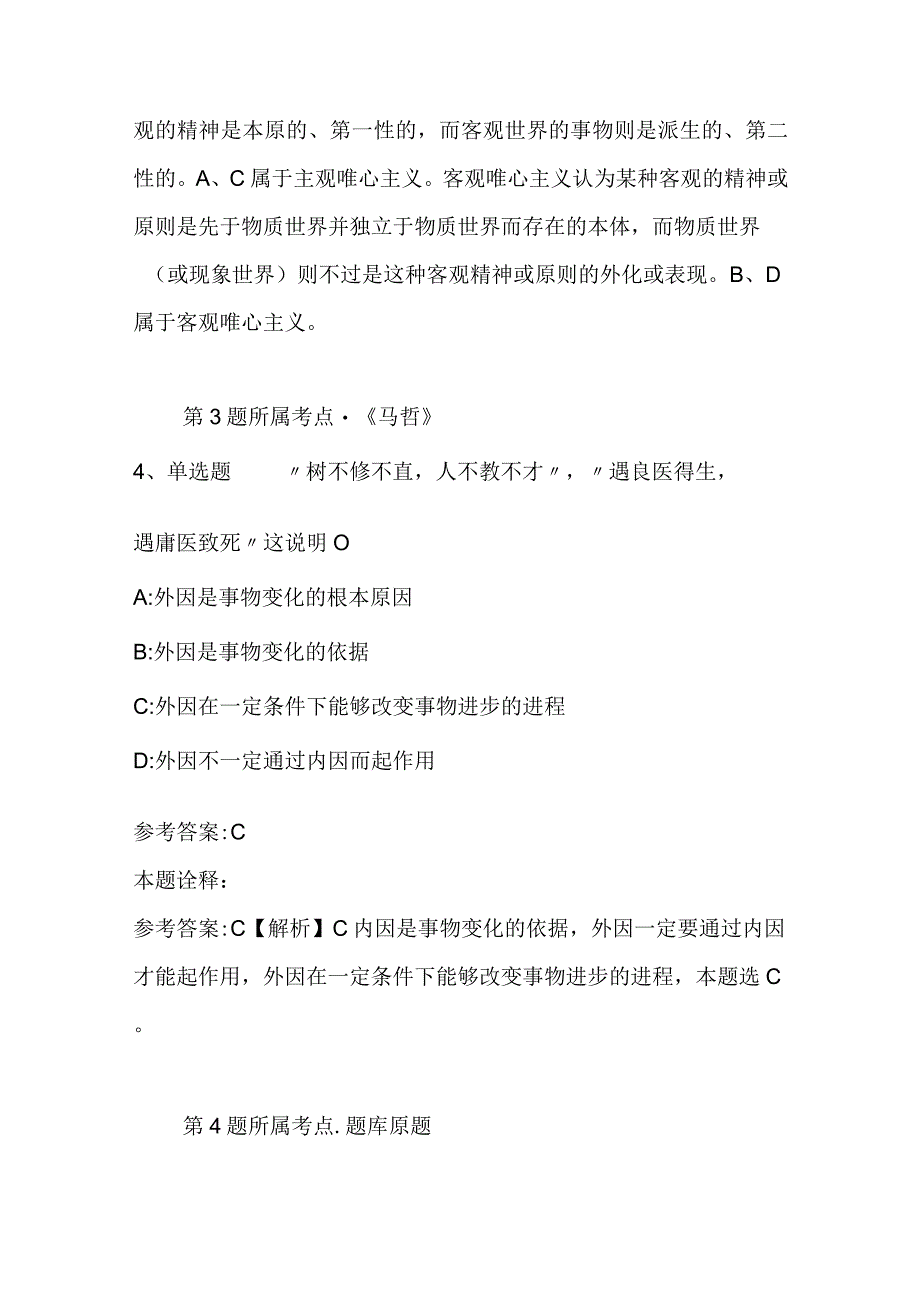 观的精神是本原的、第一性的，而客观世界的事物则是派生的、第二性的。A、C属于主观唯心主义。客观唯心主义认为某种客观的精神或原则是先于物质世界并独立于物质世界而存在的本体，而物质世界（或现象世界）则不过是这种客观精神或原则的外化或表现。B、D属于客观唯心主义。

第3题所属考点·《马哲》

4、单选题 〃树不修不直，人不教不才〃，〃遇良医得生，

遇庸医致死〃这说明O

A:外因是事物变化的根本原因

B:外因是事物变化的依据

C:外因在一定条件下能够改变事物进步的进程

D:外因不一定通过内因而起作用

参考答案:C

本题诠释：

参考答案:C【解析】C内因是事物变化的依据，外因一定要通过内因才能起作用，外因在一定条件下能够改变事物进步的进程，本题选C。

第4题所属考点.题库原题